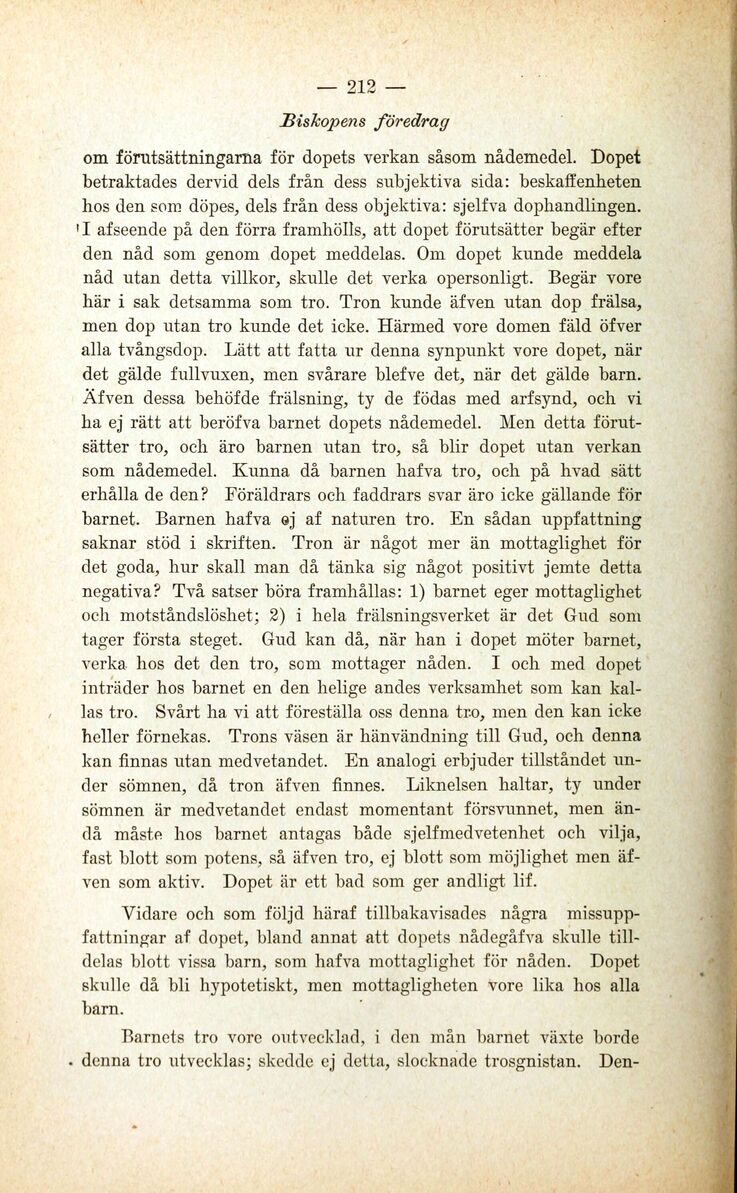 — 212 —

Biskopens föredrag

om förutsättningarna för dopets verkan såsom nådemedel. Dopet betraktades dervid dels från dess subjektiva sida: beskaffenheten hos den som döpes, dels från dess objektiva: sjelfva dophandlingen. I afseende på den förra framhölls, att dopet förutsätter begär efter den nåd som genom dopet meddelas. Om dopet kunde meddela nåd utan detta villkor, skulle det verka opersonligt. Begär vore här i sak detsamma som tro. Tron kunde äfven utan dop frälsa, men dop utan tro kunde det icke. Härmed vore domen fäld öfver alla tvångsdop. Lätt att fatta ur denna synpunkt vore dopet, när det gälde fullvuxen, men svårare blefve det, när det gälde barn. Äfven dessa behöfde frälsning, ty de födas med arfsynd, och vi ha ej rätt att beröfva barnet dopets nådemedel. Men detta förutsätter tro, och äro barnen utan tro, så blir dopet utan verkan som nådemedel. Kunna då barnen hafva tro, och på hvad sätt erhålla de den? Föräldrars och faddrars svar äro icke gällande för barnet. Barnen hafva ej af naturen tro. En sådan uppfattning saknar stöd i skriften. Tron är något mer än mottaglighet för det goda, hur skall man då tänka sig något positivt jemte detta negativa? Två satser böra framhållas: 1) barnet eger mottaglighet och motståndslöshet; 2) i hela frälsningsverket är det Gud som tager första steget. Gud kan då, när han i dopet möter barnet, verka hos det den tro, som mottager nåden. I och med dopet inträder hos barnet en den helige andes verksamhet som kan kallas tro. Svårt ha vi att föreställa oss denna tro, men den kan icke heller förnekas. Trons väsen är hänvändning till Gud, och denna kan finnas utan medvetandet. En analogi erbjuder tillståndet under sömnen, då tron äfven finnes. Liknelsen haltar, ty under sömnen är medvetandet endast momentant försvunnet, men ändå måste hos barnet antagas både sjelfmedvetenhet och vilja, fast blott som potens, så äfven tro, ej blott som möjlighet men äfven som aktiv. Dopet är ett bad som ger andligt lif.

Vidare och som följd häraf tillbakavisades några missuppfattningar af dopet, bland annat att dopets nådegåfva skulle tilldelas blott vissa barn, som hafva mottaglighet för nåden. Dopet skulle då bli hypotetiskt, men mottagligheten vore lika hos alla barn.

Barnets tro vore outvecklad, i den mån barnet växte borde denna tro utvecklas; skedde ej detta, slocknade trosgnistan. Den-